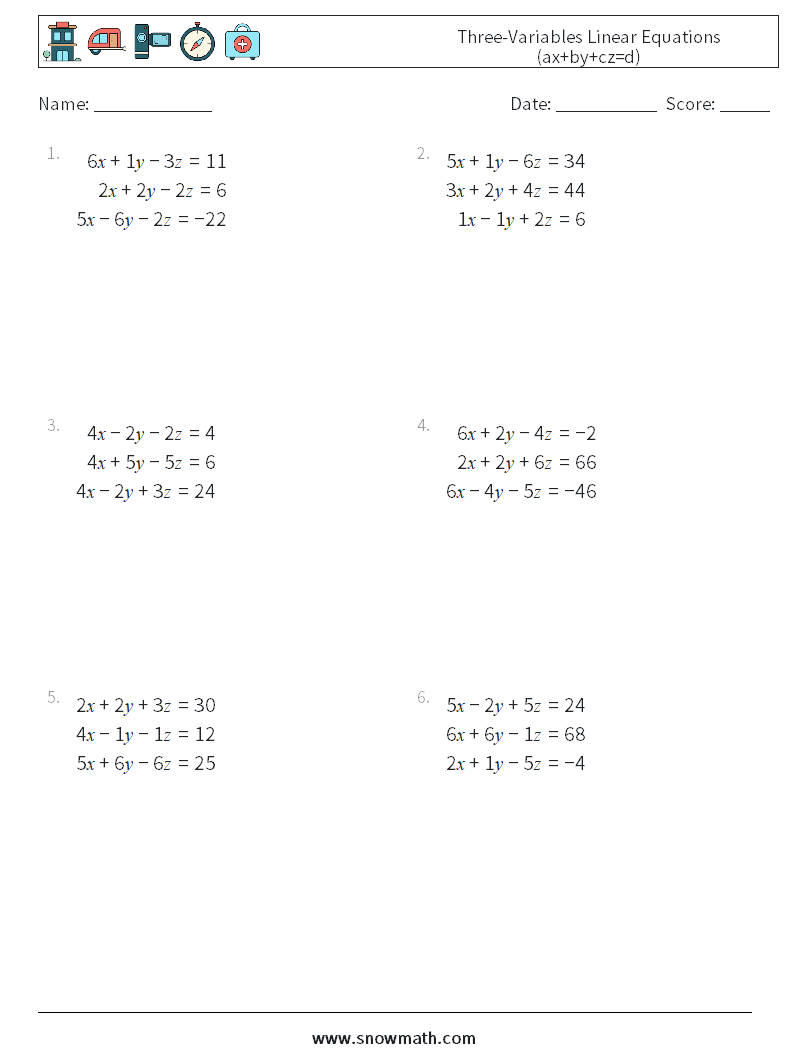 Three-Variables Linear Equations
(ax+by+cz=d)

Name: ______________ Date: ____________ Score: ______

1.
$6x + 1y - 3z = 11$
$2x + 2y - 2z = 6$
$5x - 6y - 2z = -22$

2.
$5x + 1y - 6z = 34$
$3x + 2y + 4z = 44$
$1x - 1y + 2z = 6$

3.
$4x - 2y - 2z = 4$
$4x + 5y - 5z = 6$
$4x - 2y + 3z = 24$

4.
$6x + 2y - 4z = -2$
$2x + 2y + 6z = 66$
$6x - 4y - 5z = -46$

5.
$2x + 2y + 3z = 30$
$4x - 1y - 1z = 12$
$5x + 6y - 6z = 25$

6.
$5x - 2y + 5z = 24$
$6x + 6y - 1z = 68$
$2x + 1y - 5z = -4$

www.snowmath.com